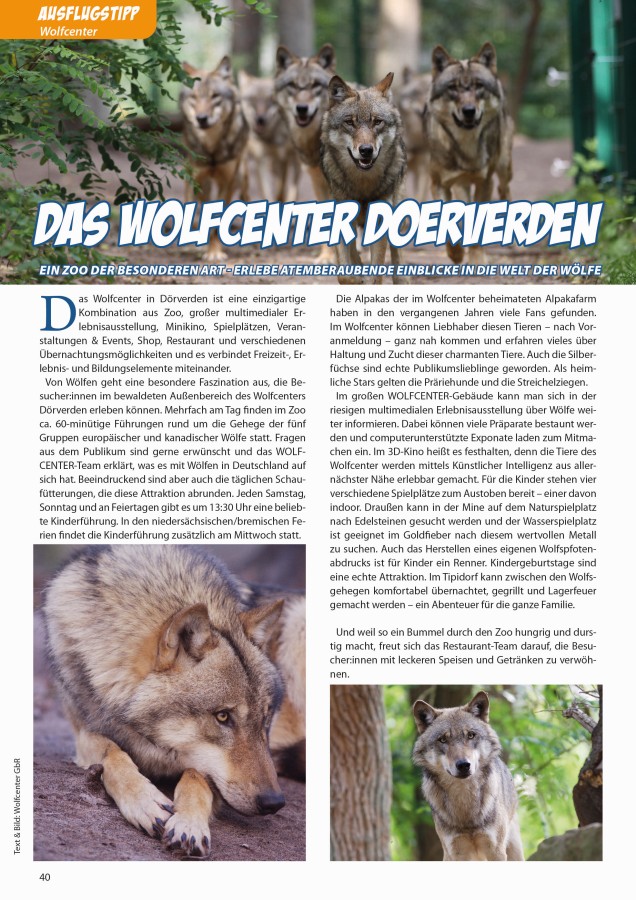 AUSFLUGSTIPP
Wolfcenter

DAS WOLFCENTER DOERVERDEN

EIN ZOO DER BESONDEREN ART - ERLEBE ATEMBERAUBENDE EINBLICKE IN DIE WELT DER WÖLFE

Das Wolfcenter in Dörverden ist eine einzigartige Kombination aus Zoo, großer multimedialer Erlebnisausstellung, Minikino, Spielplätzen, Veranstaltungen & Events, Shop, Restaurant und verschiedenen Übernachtungsmöglichkeiten und es verbindet Freizeit-, Erlebnis- und Bildungselemente miteinander.

Von Wölfen geht eine besondere Faszination aus, die Besucher:innen im bewaldeten Außenbereich des Wolfcenters Dörverden erleben können. Mehrfach am Tag finden im Zoo ca. 60-minütige Führungen rund um die Gehege der fünf Gruppen europäischer und kanadischer Wölfe statt. Fragen aus dem Publikum sind gerne erwünscht und das WOLFCENTER-Team erklärt, was es mit Wölfen in Deutschland auf sich hat. Beeindruckend sind aber auch die täglichen Schaufütterungen, die diese Attraktion abrunden. Jeden Samstag, Sonntag und an Feiertagen gibt es um 13:30 Uhr eine beliebte Kinderführung. In den niedersächsischen/bremischen Ferien findet die Kinderführung zusätzlich am Mittwoch statt.

Die Alpakas der im Wolfcenter beheimateten Alpakafarm haben in den vergangenen Jahren viele Fans gefunden. Im Wolfcenter können Liebhaber diesen Tieren – nach Voranmeldung – ganz nah kommen und erfahren vieles über Haltung und Zucht dieser charmanten Tiere. Auch die Silberfüchse sind echte Publikumslieblinge geworden. Als heimliche Stars gelten die Präriehunde und die Streichelziegen.

Im großen WOLFCENTER-Gebäude kann man sich in der riesigen multimedialen Erlebnisausstellung über Wölfe weiter informieren. Dabei können viele Präparate bestaunt werden und computerunterstützte Exponate laden zum Mitmachen ein. Im 3D-Kino heißt es festhalten, denn die Tiere des Wolfcenter werden mittels Künstlicher Intelligenz aus allernächster Nähe erlebbar gemacht. Für die Kinder stehen vier verschiedene Spielplätze zum Austoben bereit – einer davon indoor. Draußen kann in der Mine auf dem Naturspielplatz nach Edelsteinen gesucht werden und der Wasserspielplatz ist geeignet im Goldfieber nach diesem wertvollen Metall zu suchen. Auch das Herstellen eines eigenen Wolfspfotenabdrucks ist für Kinder ein Renner. Kindergeburtstage sind eine echte Attraktion. Im Tipidorf kann zwischen den Wolfsgehegen komfortabel übernachtet, gegrillt und Lagerfeuer gemacht werden – ein Abenteuer für die ganze Familie.

Und weil so ein Bummel durch den Zoo hungrig und durstig macht, freut sich das Restaurant-Team darauf, die Besucher:innen mit leckeren Speisen und Getränken zu verwöhnen.

Text & Bild: Wolfcenter GbR

40